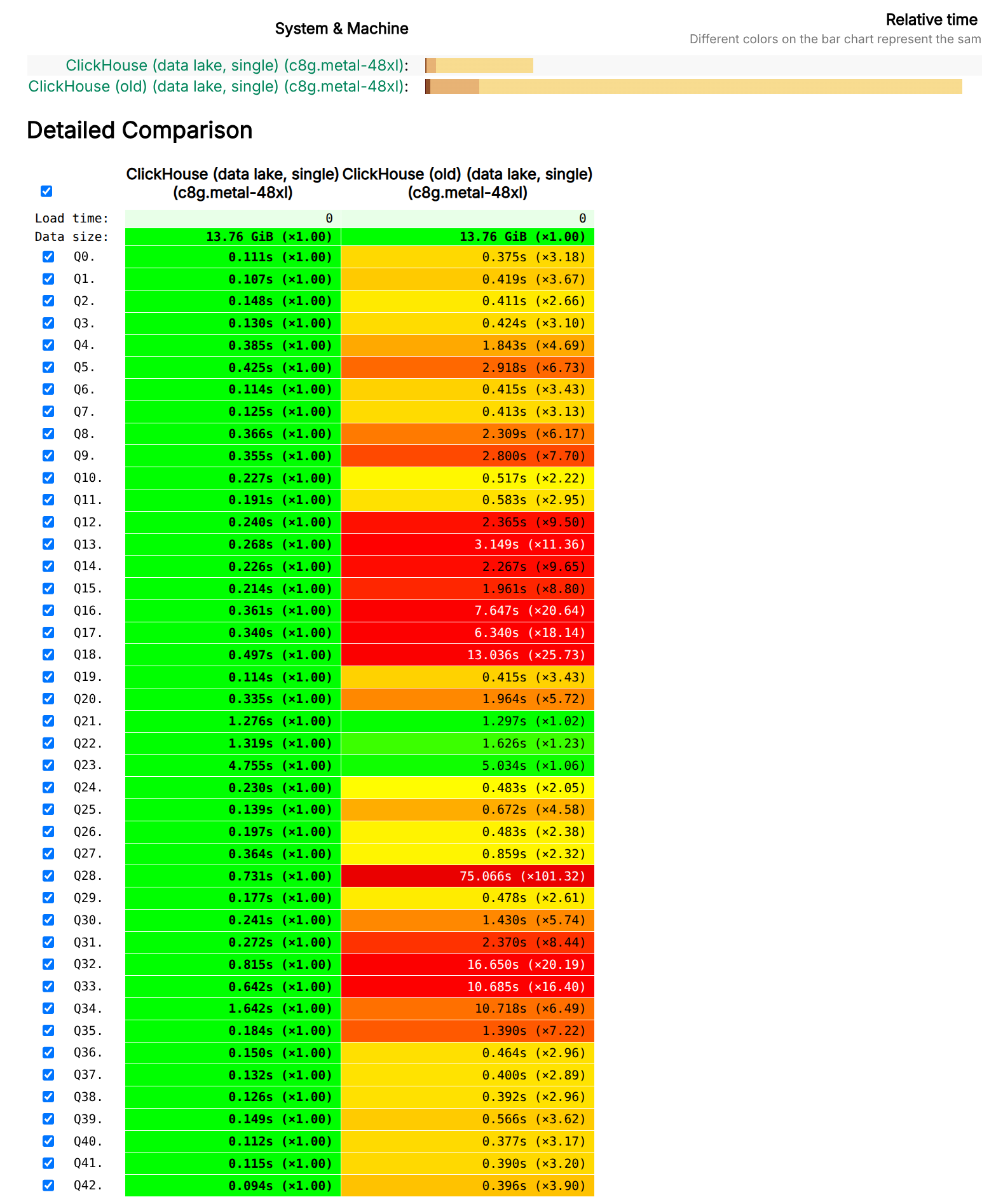 System & Machine

Relative time
Different colors on the bar chart represent the sam

ClickHouse (data lake, single) (c8g.metal-48xl):
ClickHouse (old) (data lake, single) (c8g.metal-48xl):

Detailed Comparison

| | ClickHouse (data lake, single) (c8g.metal-48xl) | ClickHouse (old) (data lake, single) (c8g.metal-48xl) |
|---|---|---|
| Load time: | 0 | 0 |
| Data size: | 13.76 GiB (×1.00) | 13.76 GiB (×1.00) |
| Q0. | 0.111s (×1.00) | 0.375s (×3.18) |
| Q1. | 0.107s (×1.00) | 0.419s (×3.67) |
| Q2. | 0.148s (×1.00) | 0.411s (×2.66) |
| Q3. | 0.130s (×1.00) | 0.424s (×3.10) |
| Q4. | 0.385s (×1.00) | 1.843s (×4.69) |
| Q5. | 0.425s (×1.00) | 2.918s (×6.73) |
| Q6. | 0.114s (×1.00) | 0.415s (×3.43) |
| Q7. | 0.125s (×1.00) | 0.413s (×3.13) |
| Q8. | 0.366s (×1.00) | 2.309s (×6.17) |
| Q9. | 0.355s (×1.00) | 2.800s (×7.70) |
| Q10. | 0.227s (×1.00) | 0.517s (×2.22) |
| Q11. | 0.191s (×1.00) | 0.583s (×2.95) |
| Q12. | 0.240s (×1.00) | 2.365s (×9.50) |
| Q13. | 0.268s (×1.00) | 3.149s (×11.36) |
| Q14. | 0.226s (×1.00) | 2.267s (×9.65) |
| Q15. | 0.214s (×1.00) | 1.961s (×8.80) |
| Q16. | 0.361s (×1.00) | 7.647s (×20.64) |
| Q17. | 0.340s (×1.00) | 6.340s (×18.14) |
| Q18. | 0.497s (×1.00) | 13.036s (×25.73) |
| Q19. | 0.114s (×1.00) | 0.415s (×3.43) |
| Q20. | 0.335s (×1.00) | 1.964s (×5.72) |
| Q21. | 1.276s (×1.00) | 1.297s (×1.02) |
| Q22. | 1.319s (×1.00) | 1.626s (×1.23) |
| Q23. | 4.755s (×1.00) | 5.034s (×1.06) |
| Q24. | 0.230s (×1.00) | 0.483s (×2.05) |
| Q25. | 0.139s (×1.00) | 0.672s (×4.58) |
| Q26. | 0.197s (×1.00) | 0.483s (×2.38) |
| Q27. | 0.364s (×1.00) | 0.859s (×2.32) |
| Q28. | 0.731s (×1.00) | 75.066s (×101.32) |
| Q29. | 0.177s (×1.00) | 0.478s (×2.61) |
| Q30. | 0.241s (×1.00) | 1.430s (×5.74) |
| Q31. | 0.272s (×1.00) | 2.370s (×8.44) |
| Q32. | 0.815s (×1.00) | 16.650s (×20.19) |
| Q33. | 0.642s (×1.00) | 10.685s (×16.40) |
| Q34. | 1.642s (×1.00) | 10.718s (×6.49) |
| Q35. | 0.184s (×1.00) | 1.390s (×7.22) |
| Q36. | 0.150s (×1.00) | 0.464s (×2.96) |
| Q37. | 0.132s (×1.00) | 0.400s (×2.89) |
| Q38. | 0.126s (×1.00) | 0.392s (×2.96) |
| Q39. | 0.149s (×1.00) | 0.566s (×3.62) |
| Q40. | 0.112s (×1.00) | 0.377s (×3.17) |
| Q41. | 0.115s (×1.00) | 0.390s (×3.20) |
| Q42. | 0.094s (×1.00) | 0.396s (×3.90) |